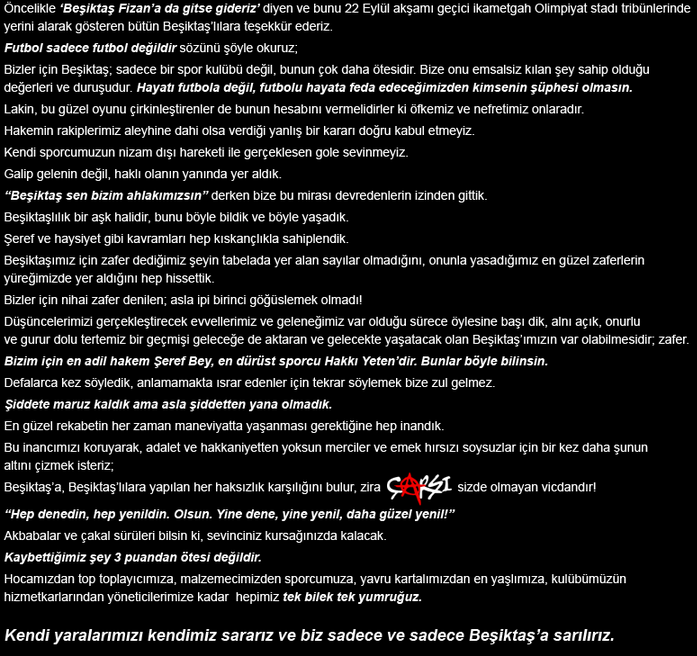 Öncelikle 'Beşiktaş Fizan'a da gitse gideriz' diyen ve bunu 22 Eylül akşamı geçici ikametgah Olimpiyat stadı tribünlerinde yerini alarak gösteren bütün Beşiktaş'lılara teşekkür ederiz.

Futbol sadece futbol değildir sözünü şöyle okuruz;

Bizler için Beşiktaş; sadece bir spor kulübü değil, bunun çok daha ötesidir. Bize onu emsalsiz kılan şey sahip olduğu değerleri ve duruşudur. Hayatı futbola değil, futbolu hayata feda edeceğimizden kimsenin şüphesi olmasın.

Lakin, bu güzel oyunu çirkinleştirenler de bunun hesabını vermelidirler ki öfkemiz ve nefretimiz onlaradır.

Hakemin rakiplerimiz aleyhine dahi olsa verdiği yanlış bir kararı doğru kabul etmeyiz.

Kendi sporcumuzun nizam dışı hareketi ile gerçeklesen gole sevinmeyiz.

Galip gelenin değil, haklı olanın yanında yer aldık.

"Beşiktaş sen bizim ahlakımızsın" derken bize bu mirası devredenlerin izinden gittik.

Beşiktaşlılık bir aşk halidir, bunu böyle bildik ve böyle yaşadık.

Şeref ve haysiyet gibi kavramları hep kıskançlıkla sahiplendik.

Beşiktaşımız için zafer dediğimiz şeyin tabelada yer alan sayılar olmadığını, onunla yasadığımız en güzel zaferlerin yüreğimizde yer aldığını hep hissettik.

Bizler için nihai zafer denilen; asla ipi birinci göğüslemek olmadı!

Düşüncelerimizi gerçekleştirecek evvellerimiz ve geleneğimiz var olduğu sürece öylesine başı dik, alnı açık, onurlu ve gurur dolu tertemiz bir geçmişi geleceğe de aktaran ve gelecekte yaşatacak olan Beşiktaş'ımızın var olabilmesidir; zafer.

Bizim için en adil hakem Şeref Bey, en dürüst sporcu Hakkı Yeten'dir. Bunlar böyle bilinsin.

Defalarca kez söyledik, anlamamakta ısrar edenler için tekrar söylemek bize zul gelmez.

Şiddete maruz kaldık ama asla şiddetten yana olmadık.

En güzel rekabetin her zaman maneviyatta yaşanması gerektiğine hep inandık.

Bu inancımızı koruyarak, adalet ve hakkaniyetten yoksun merciler ve emek hırsızı soysuzlar için bir kez daha şunun altını çizmek isteriz;

Beşiktaş'a, Beşiktaş'lılara yapılan her haksızlık karşılığını bulur, zira ÇARŞI sizde olmayan vicdandır!

"Hep denedin, hep yenildin. Olsun. Yine dene, yine yenil, daha güzel yenil!"

Akbabalar ve çakal sürüleri bilsin ki, sevinciniz kursağınızda kalacak.

Kaybettiğimiz şey 3 puandan ötesi değildir.

Hocamızdan top toplayıcımıza, malzemecimizden sporcumuza, yavru kartalımızdan en yaşlımıza, kulübümüzün hizmetkarlarından yöneticilerimize kadar hepimiz tek bilek tek yumruğuz.

Kendi yaralarımızı kendimiz sararız ve biz sadece ve sadece Beşiktaş'a sarılırız.